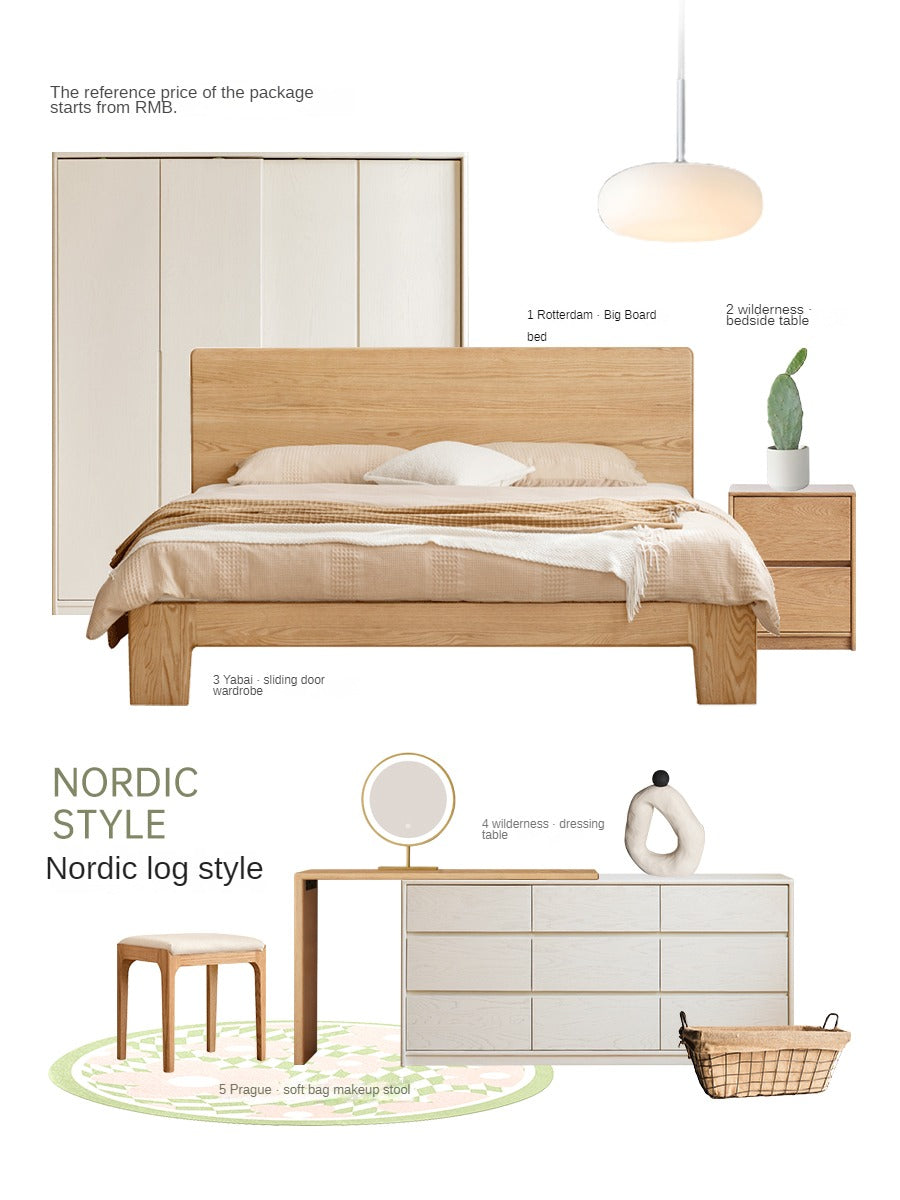 The reference price of the package starts from RMB.

1 Rotterdam · Big Board bed

2 wilderness · bedside table

3 Yabai · sliding door wardrobe

NORDIC STYLE

Nordic log style

4 wilderness · dressing table

5 Prague · soft bag makeup stool